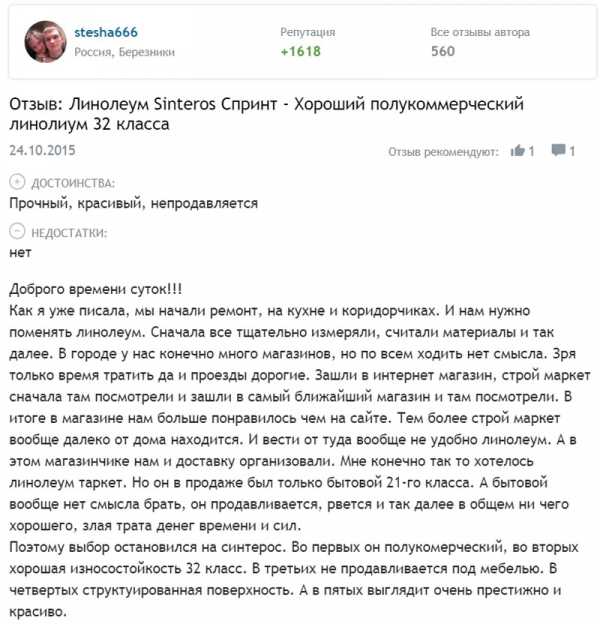 stesha666
Россия, Березники

Репутация
+1618

Все отзывы автора
560

Отзыв: Линолеум Sinteros Спринт - Хороший полукоммерческий линолиум 32 класса

24.10.2015

Отзыв рекомендуют: 1 1

ДОСТОИНСТВА:
Прочный, красивый, непродавляется

НЕДОСТАТКИ:
нет

Доброго времени суток!!!
Как я уже писала, мы начали ремонт, на кухне и коридорчиках. И нам нужно поменять линолеум. Сначала все тщательно измеряли, считали материалы и так далее. В городе у нас конечно много магазинов, но по всем ходить нет смысла. Зря только время тратить да и проезды дорогие. Зашли в интернет магазин, строй маркет сначала там посмотрели и зашли в самый ближайший магазин и там посмотрели. В итоге в магазине нам больше понравилось чем на сайте. Тем более строй маркет вообще далеко от дома находится. И вести от туда вообще не удобно линолеум. А в этом магазинчике нам и доставку организовали. Мне конечно так то хотелось линолеум таркет. Но он в продаже был только бытовой 21-го класса. А бытовой вообще нет смысла брать, он продавливается, рвется и так далее в общем ни чего хорошего, злая трата денег времени и сил.
Поэтому выбор остановился на синтерос. Во первых он полукомерческий, во вторых хорошая износостойкость 32 класс. В третьих не продавливается под мебелью. В четвертых структуированная поверхность. А в пятых выглядит очень престижно и красиво.